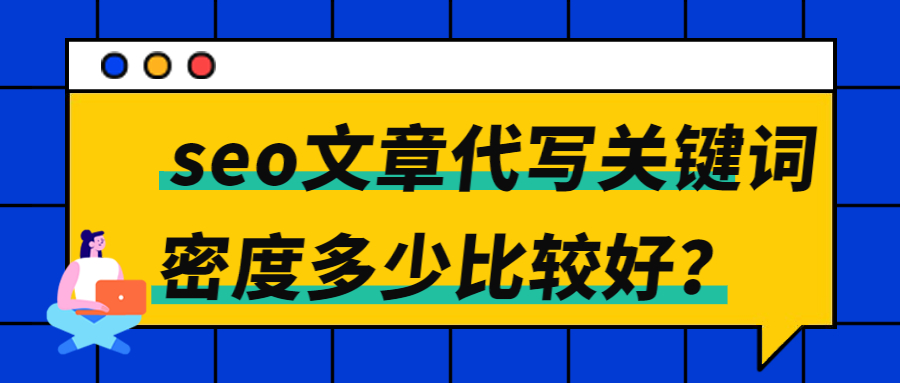 seo文章代写关键词密度多少比较好？